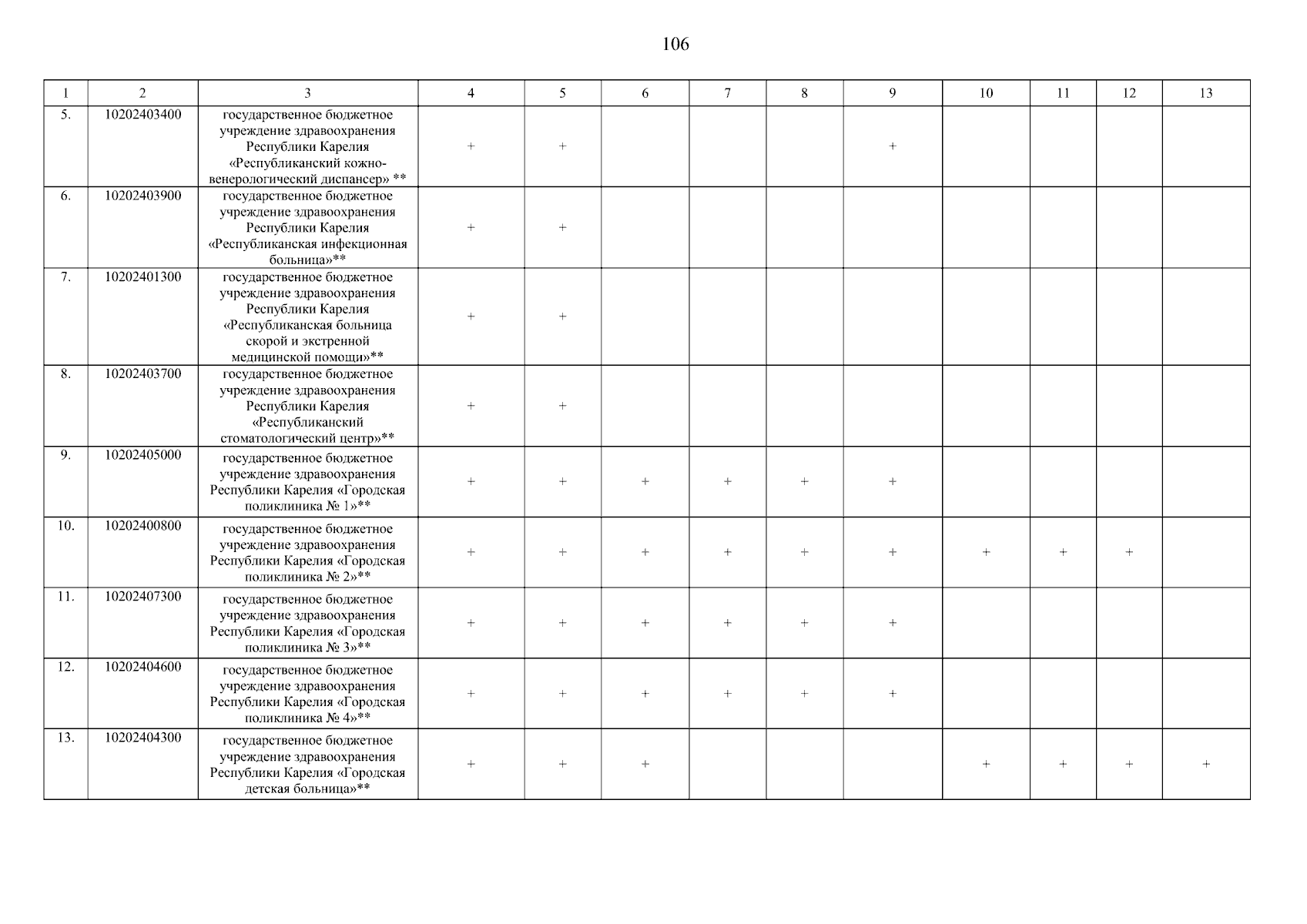 106

| 1 | 2 | 3 | 4 | 5 | 6 | 7 | 8 | 9 | 10 | 11 | 12 | 13 |
|---|---|---|---|---|---|---|---|---|---|---|---|---|
| 5. | 10202403400 | государственное бюджетное учреждение здравоохранения Республики Карелия «Республиканский кожно-венерологический диспансер» ** | + | + | | | | + | | | | |
| 6. | 10202403900 | государственное бюджетное учреждение здравоохранения Республики Карелия «Республиканская инфекционная больница»** | + | + | | | | | | | | |
| 7. | 10202401300 | государственное бюджетное учреждение здравоохранения Республики Карелия «Республиканская больница скорой и экстренной медицинской помощи»** | + | + | | | | | | | | |
| 8. | 10202403700 | государственное бюджетное учреждение здравоохранения Республики Карелия «Республиканский стоматологический центр»** | + | + | | | | | | | | |
| 9. | 10202405000 | государственное бюджетное учреждение здравоохранения Республики Карелия «Городская поликлиника № 1»** | + | + | + | + | + | + | | | | |
| 10. | 10202400800 | государственное бюджетное учреждение здравоохранения Республики Карелия «Городская поликлиника № 2»** | + | + | + | + | + | + | + | + | + | |
| 11. | 10202407300 | государственное бюджетное учреждение здравоохранения Республики Карелия «Городская поликлиника № 3»** | + | + | + | + | + | + | | | | |
| 12. | 10202404600 | государственное бюджетное учреждение здравоохранения Республики Карелия «Городская поликлиника № 4»** | + | + | + | + | + | + | | | | |
| 13. | 10202404300 | государственное бюджетное учреждение здравоохранения Республики Карелия «Городская детская больница»** | + | + | + | | | | + | + | + | + |